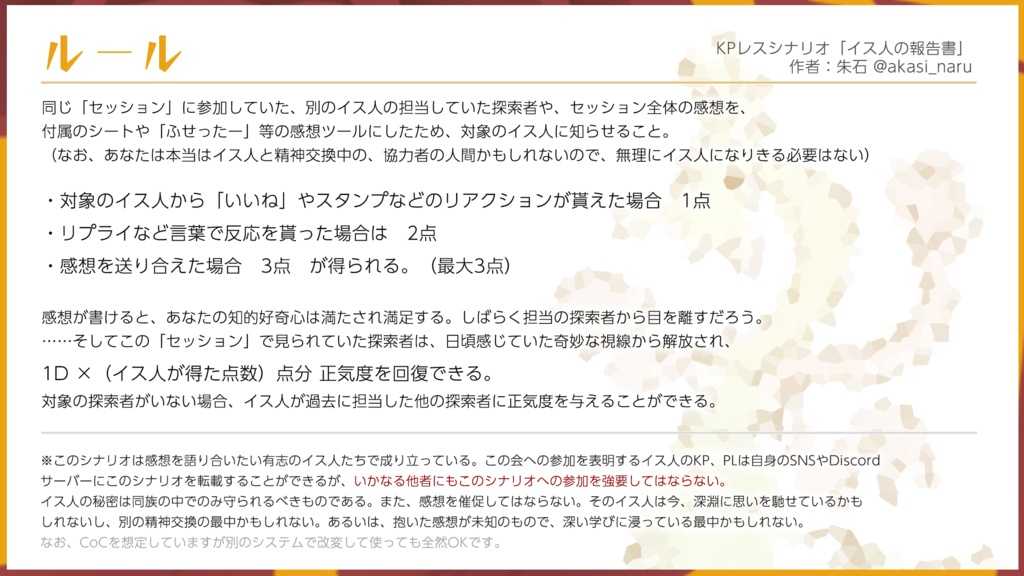 ルール

KPレスシナリオ「イス人の報告書」
作者：朱石 @akasi_naru

同じ「セッション」に参加していた、別のイス人の担当していた探索者や、セッション全体の感想を、付属のシートや「ふせったー」等の感想ツールにしたため、対象のイス人に知らせること。
（なお、あなたは本当はイス人と精神交換中の、協力者の人間かもしれないので、無理にイス人になりきる必要はない）

・対象のイス人から「いいね」やスタンプなどのリアクションが貰えた場合　1点
・リプライなど言葉で反応を貰った場合は　2点
・感想を送り合えた場合　3点　が得られる。（最大3点）

感想が書けると、あなたの知的好奇心は満たされ満足する。しばらく担当の探索者から目を離すだろう。
……そしてこの「セッション」で見られていた探索者は、日頃感じていた奇妙な視線から解放され、
1D ×（イス人が得た点数）点分 正気度を回復できる。
対象の探索者がいない場合、イス人が過去に担当した他の探索者に正気度を与えることができる。

※このシナリオは感想を語り合いたい有志のイス人たちで成り立っている。この会への参加を表明するイス人のKP、PLは自身のSNSやDiscordサーバーにこのシナリオを転載することができるが、いかなる他者にもこのシナリオへの参加を強要してはならない。
イス人の秘密は同族の中でのみ守られるべきものである。また、感想を催促してはならない。そのイス人は今、深淵に思いを馳せているかもしれないし、別の精神交換の最中かもしれない。あるいは、抱いた感想が未知のもので、深い学びに浸っている最中かもしれない。
なお、CoCを想定していますが別のシステムで改変して使っても全然OKです。